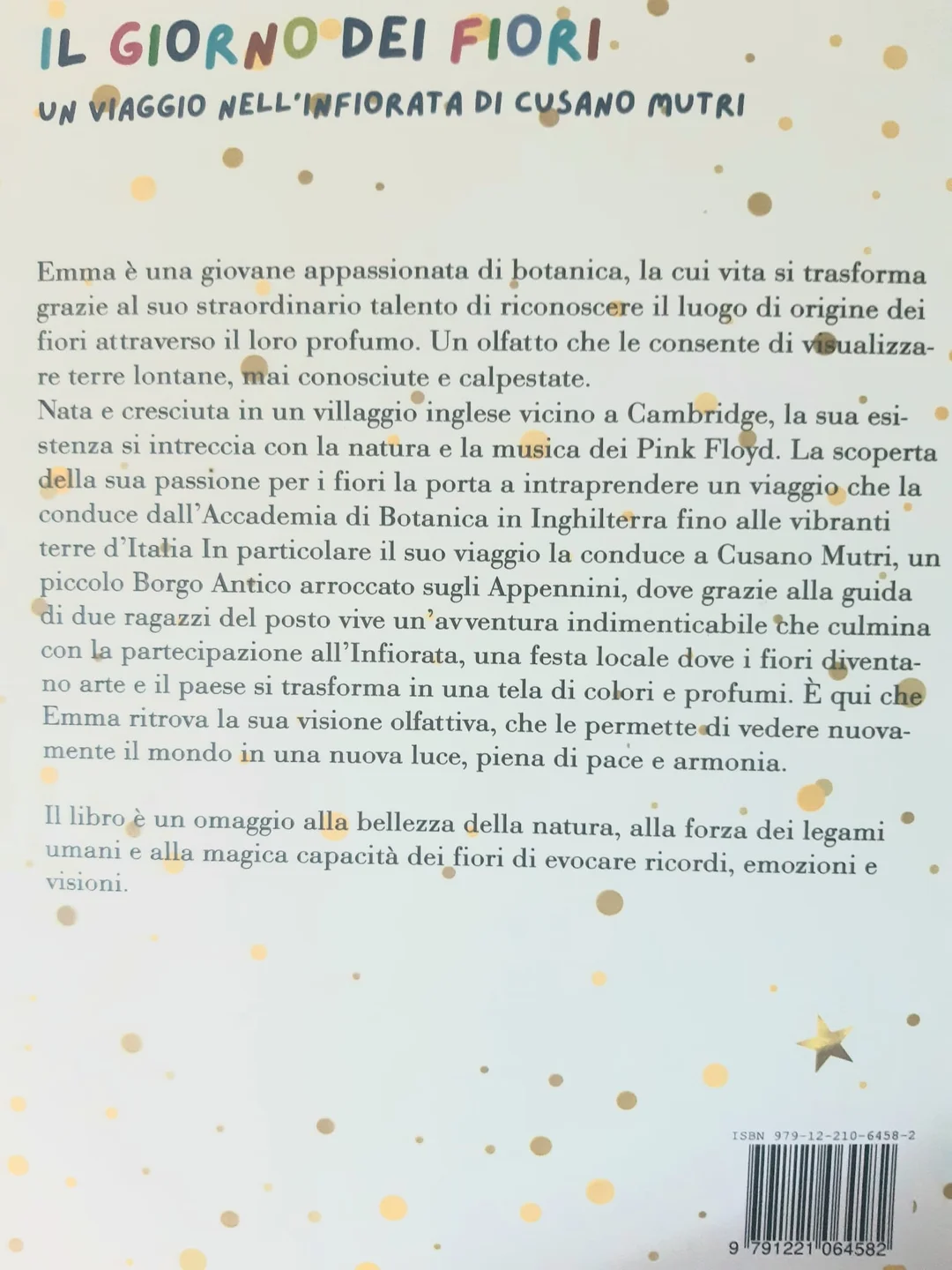 IL GIORNO DEI FIORI

UN VIAGGIO NELL'INFIORATA DI CUSANO MUTRI

Emma è una giovane appassionata di botanica, la cui vita si trasforma grazie al suo straordinario talento di riconoscere il luogo di origine dei fiori attraverso il loro profumo. Un olfatto che le consente di visualizzare terre lontane, mai conosciute e calpestate.
Nata e cresciuta in un villaggio inglese vicino a Cambridge, la sua esistenza si intreccia con la natura e la musica dei Pink Floyd. La scoperta della sua passione per i fiori la porta a intraprendere un viaggio che la conduce dall'Accademia di Botanica in Inghilterra fino alle vibranti terre d'Italia In particolare il suo viaggio la conduce a Cusano Mutri, un piccolo Borgo Antico arroccato sugli Appennini, dove grazie alla guida di due ragazzi del posto vive un'avventura indimenticabile che culmina con la partecipazione all'Infiorata, una festa locale dove i fiori diventano arte e il paese si trasforma in una tela di colori e profumi. È qui che Emma ritrova la sua visione olfattiva, che le permette di vedere nuovamente il mondo in una nuova luce, piena di pace e armonia.

Il libro è un omaggio alla bellezza della natura, alla forza dei legami umani e alla magica capacità dei fiori di evocare ricordi, emozioni e visioni.

ISBN 979-12-210-6458-2

9 791221 064582